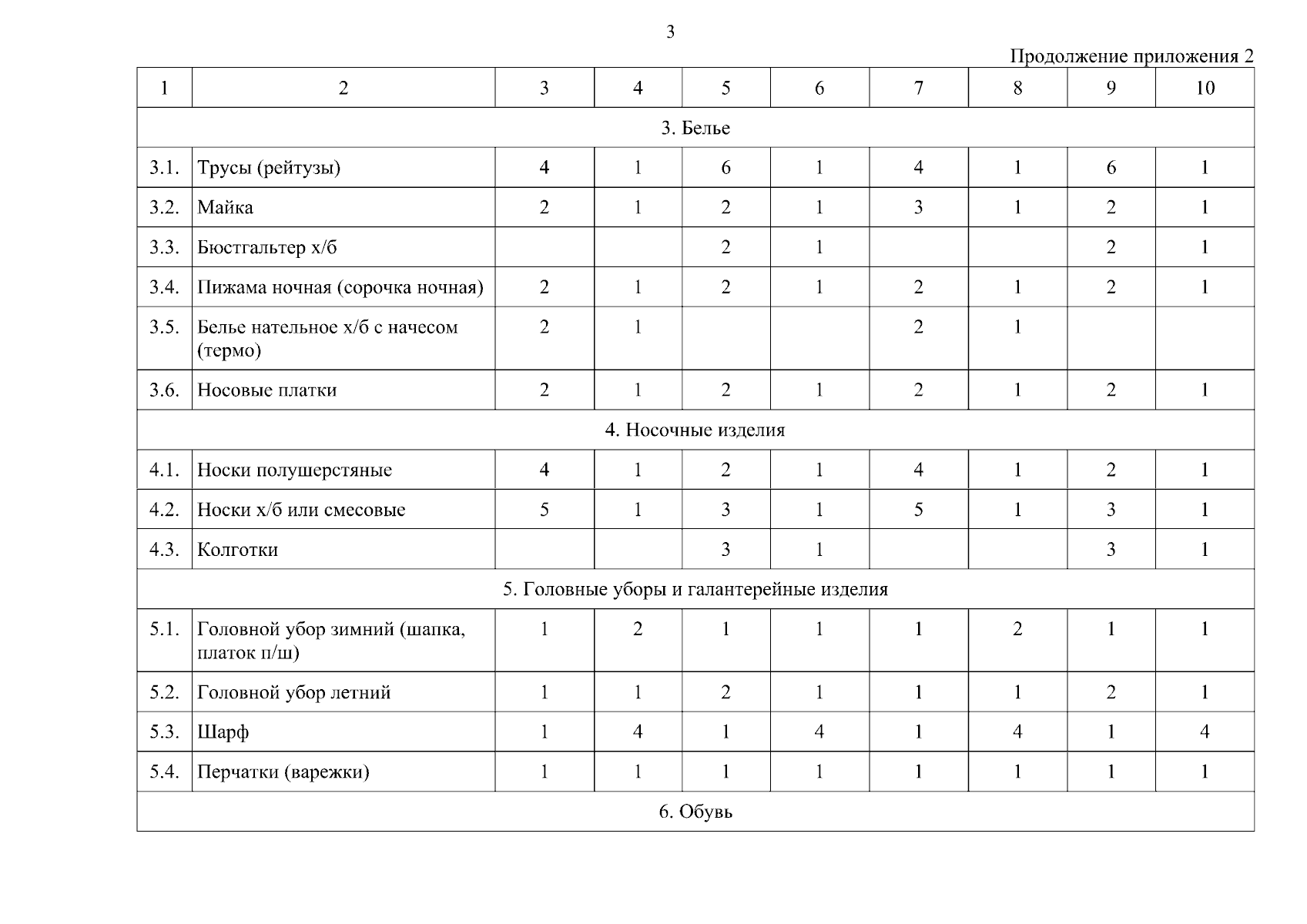 3

Продолжение приложения 2

| 1 | 2 | 3 | 4 | 5 | 6 | 7 | 8 | 9 | 10 |
|---|---|---|---|---|---|---|---|---|---|
| 3. Белье | | | | | | | | | |
| 3.1. | Трусы (рейтузы) | 4 | 1 | 6 | 1 | 4 | 1 | 6 | 1 |
| 3.2. | Майка | 2 | 1 | 2 | 1 | 3 | 1 | 2 | 1 |
| 3.3. | Бюстгальтер х/б | | | 2 | 1 | | | 2 | 1 |
| 3.4. | Пижама ночная (сорочка ночная) | 2 | 1 | 2 | 1 | 2 | 1 | 2 | 1 |
| 3.5. | Белье нательное х/б с начесом (термо) | 2 | 1 | | | 2 | 1 | | |
| 3.6. | Носовые платки | 2 | 1 | 2 | 1 | 2 | 1 | 2 | 1 |
| 4. Носочные изделия | | | | | | | | | |
| 4.1. | Носки полушерстяные | 4 | 1 | 2 | 1 | 4 | 1 | 2 | 1 |
| 4.2. | Носки х/б или смесовые | 5 | 1 | 3 | 1 | 5 | 1 | 3 | 1 |
| 4.3. | Колготки | | | 3 | 1 | | | 3 | 1 |
| 5. Головные уборы и галантерейные изделия | | | | | | | | | |
| 5.1. | Головной убор зимний (шапка, платок п/ш) | 1 | 2 | 1 | 1 | 1 | 2 | 1 | 1 |
| 5.2. | Головной убор летний | 1 | 1 | 2 | 1 | 1 | 1 | 2 | 1 |
| 5.3. | Шарф | 1 | 4 | 1 | 4 | 1 | 4 | 1 | 4 |
| 5.4. | Перчатки (варежки) | 1 | 1 | 1 | 1 | 1 | 1 | 1 | 1 |
| 6. Обувь | | | | | | | | | |